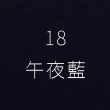 18
午夜藍